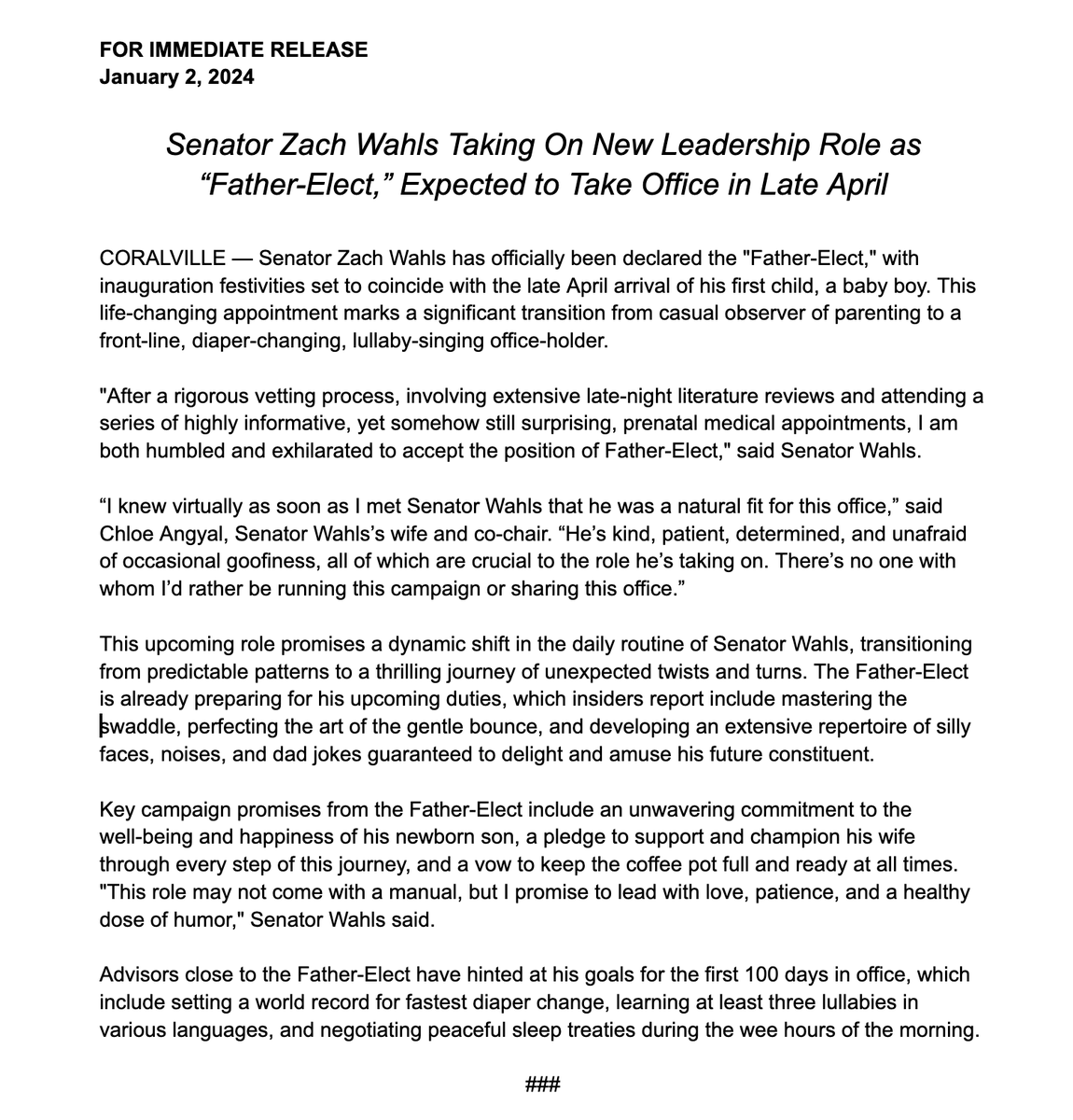 FOR IMMEDIATE RELEASE
January 2, 2024

Senator Zach Wahls Taking On New Leadership Role as “Father-Elect,” Expected to Take Office in Late April

CORALVILLE — Senator Zach Wahls has officially been declared the "Father-Elect," with inauguration festivities set to coincide with the late April arrival of his first child, a baby boy. This life-changing appointment marks a significant transition from casual observer of parenting to a front-line, diaper-changing, lullaby-singing office-holder.

"After a rigorous vetting process, involving extensive late-night literature reviews and attending a series of highly informative, yet somehow still surprising, prenatal medical appointments, I am both humbled and exhilarated to accept the position of Father-Elect," said Senator Wahls.

“I knew virtually as soon as I met Senator Wahls that he was a natural fit for this office,” said Chloe Angyal, Senator Wahls’s wife and co-chair. “He’s kind, patient, determined, and unafraid of occasional goofiness, all of which are crucial to the role he’s taking on. There’s no one with whom I’d rather be running this campaign or sharing this office.”

This upcoming role promises a dynamic shift in the daily routine of Senator Wahls, transitioning from predictable patterns to a thrilling journey of unexpected twists and turns. The Father-Elect is already preparing for his upcoming duties, which insiders report include mastering the swaddle, perfecting the art of the gentle bounce, and developing an extensive repertoire of silly faces, noises, and dad jokes guaranteed to delight and amuse his future constituent.

Key campaign promises from the Father-Elect include an unwavering commitment to the well-being and happiness of his newborn son, a pledge to support and champion his wife through every step of this journey, and a vow to keep the coffee pot full and ready at all times. "This role may not come with a manual, but I promise to lead with love, patience, and a healthy dose of humor," Senator Wahls said.

Advisors close to the Father-Elect have hinted at his goals for the first 100 days in office, which include setting a world record for fastest diaper change, learning at least three lullabies in various languages, and negotiating peaceful sleep treaties during the wee hours of the morning.

###